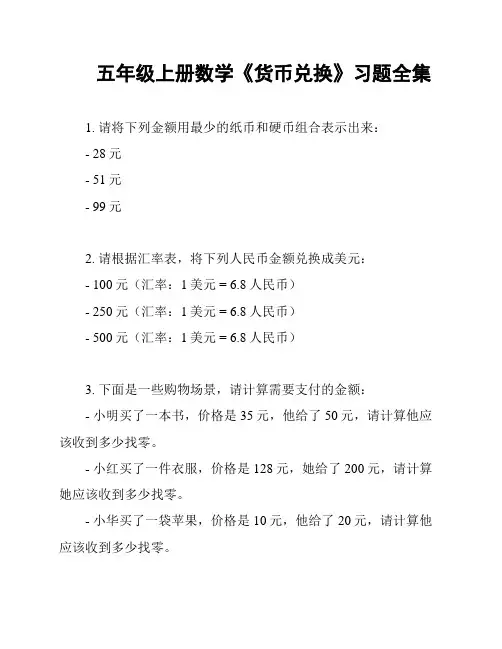 五年级上册数学《货币兑换》习题全集

1. 请将下列金额用最少的纸币和硬币组合表示出来：

- 28 元

- 51 元

- 99 元

2. 请根据汇率表，将下列人民币金额兑换成美元：

- 100 元（汇率：1 美元 = 6.8 人民币）

- 250 元（汇率：1 美元 = 6.8 人民币）

- 500 元（汇率：1 美元 = 6.8 人民币）

3. 下面是一些购物场景，请计算需要支付的金额：

- 小明买了一本书，价格是 35 元，他给了 50 元，请计算他应该收到多少找零。

- 小红买了一件衣服，价格是 128 元，她给了 200 元，请计算她应该收到多少找零。

- 小华买了一袋苹果，价格是 10 元，他给了 20 元，请计算他应该收到多少找零。